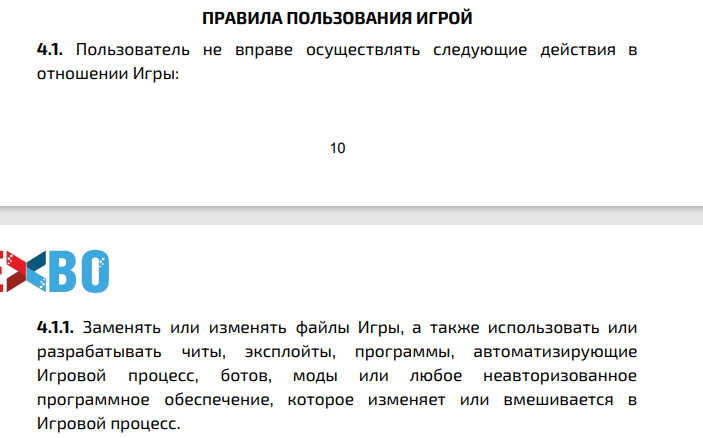 ПРАВИЛА ПОЛЬЗОВАНИЯ ИГРОЙ

4.1. Пользователь не вправе осуществлять следующие действия в отношении Игры:

10

EXBO

4.1.1. Заменять или изменять файлы Игры, а также использовать или разрабатывать читы, эксплойты, программы, автоматизирующие Игровой процесс, ботов, моды или любое неавторизованное программное обеспечение, которое изменяет или вмешивается в Игровой процесс.